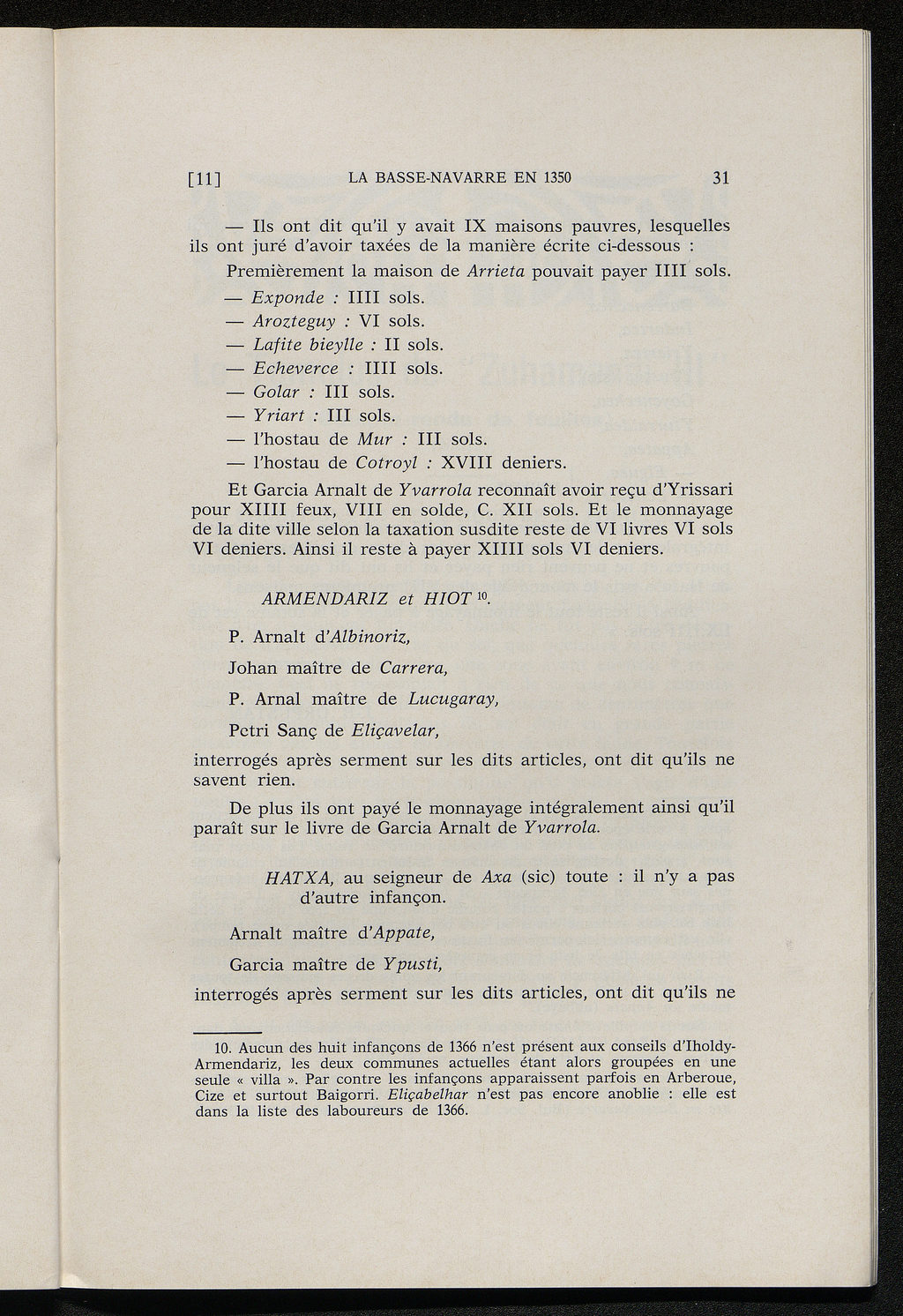 [11] LA BASSE-NAVARRE EN 1350 31

— Ils ont dit qu'il y avait IX maisons pauvres, lesquelles ils ont juré d'avoir taxées de la manière écrite ci-dessous :

Premièrement la maison de Arrieta pouvait payer IIII sols.

— Exponde : IIII sols.

— Arozteguy : VI sols.

— Lafite bieylle : II sols.

— Echeverce : IIII sols.

— Golar : III sols.

— Yriart : III sols.

— l'hostau de Mur : III sols.

— l'hostau de Cotroyl : XVIII deniers.

Et Garcia Arnalt de Yvarrola reconnaît avoir reçu d'Yrissari pour XIIII feux, VIII en solde, C. XII sols. Et le monnayage de la dite ville selon la taxation susdite reste de VI livres VI sols VI deniers. Ainsi il reste à payer XIIII sols VI deniers.

ARMENDARIZ et HIOT $^{10}$.

P. Arnalt d'Albinoriz,

Johan maître de Carrera,

P. Arnal maître de Lucugaray,

Petri Sanç de Eliçavelar,

interrogés après serment sur les dits articles, ont dit qu'ils ne savent rien.

De plus ils ont payé le monnayage intégralement ainsi qu'il paraît sur le livre de Garcia Arnalt de Yvarrola.

HATXA, au seigneur de Axa (sic) toute : il n'y a pas d'autre infançon.

Arnalt maître d'Appate,

Garcia maître de Ypusti,

interrogés après serment sur les dits articles, ont dit qu'ils ne

10. Aucun des huit infançons de 1366 n'est présent aux conseils d'Iholdy-Armendariz, les deux communes actuelles étant alors groupées en une seule « villa ». Par contre les infançons apparaissent parfois en Arberoue, Cize et surtout Baigorri. Eliçabelhar n'est pas encore anoblie : elle est dans la liste des laboureurs de 1366.